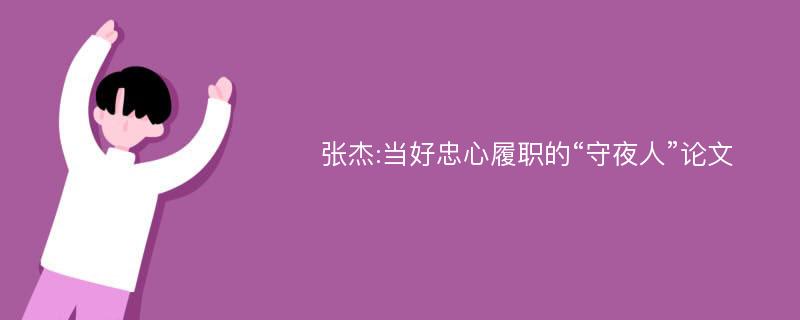 张杰:当好忠心履职的“守夜人”论文